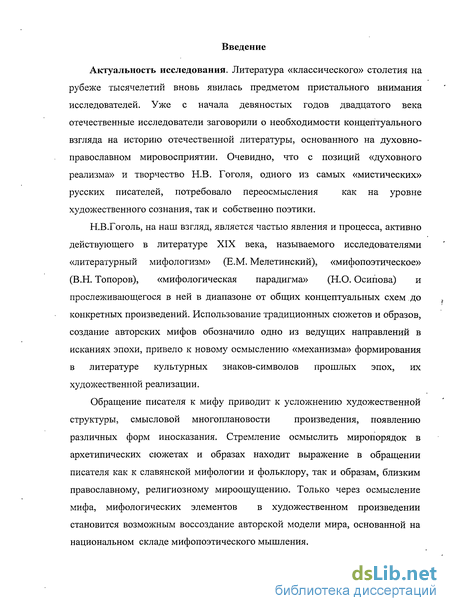 Введение

Актуальность исследования. Литература «классического» столетия на рубеже тысячелетий вновь явилась предметом пристального внимания исследователей. Уже с начала девяностых годов двадцатого века отечественные исследователи заговорили о необходимости концептуального взгляда на историю отечественной литературы, основанного на духовно-православном мировосприятии. Очевидно, что с позиций «духовного реализма» и творчество Н.В. Гоголя, одного из самых «мистических» русских писателей, потребовало переосмысления как на уровне художественного сознания, так и собственно поэтики.

Н.В.Гоголь, на наш взгляд, является частью явления и процесса, активно действующего в литературе XIX века, называемого исследователями «литературный мифологизм» (Е.М. Мелетинский), «мифопоэтическое» (В.Н. Топоров), «мифологическая парадигма» (Н.О. Осипова) и прослеживающегося в ней в диапазоне от общих концептуальных схем до конкретных произведений. Использование традиционных сюжетов и образов, создание авторских мифов обозначило одно из ведущих направлений в исканиях эпохи, привело к новому осмыслению «механизма» формирования в литературе культурных знаков-символов прошлых эпох, их художественной реализации.

Обращение писателя к мифу приводит к усложнению художественной структуры, смысловой многоплановости произведения, появлению различных форм иносказания. Стремление осмыслить миропорядок в архетипических сюжетах и образах находит выражение в обращении писателя как к славянской мифологии и фольклору, так и образам, близким православному, религиозному мироощущению. Только через осмысление мифа, мифологических элементов в художественном произведении становится возможным воссоздание авторской модели мира, основанной на национальном складе мифопоэтического мышления.

dsLib.net
библиотека диссертаций